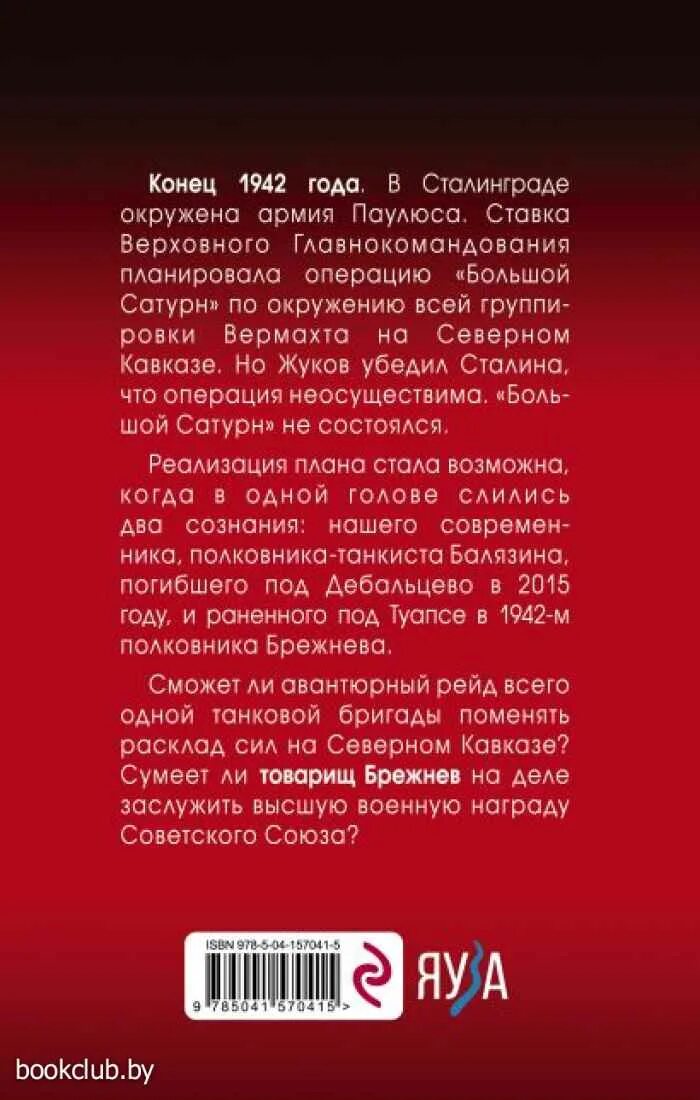 Конец 1942 года. В Сталинграде окружена армия Паулюса. Ставка Верховного Главнокомандования планировала операцию «Большой Сатурн» по окружению всей группировки Вермахта на Северном Кавказе. Но Жуков убедил Сталина, что операция неосуществима. «Большой Сатурн» не состоялся.

Реализация плана стала возможна, когда в одной голове слились два сознания: нашего современника, полковника-танкиста Балязина, погибшего под Дебальцево в 2015 году, и раненного под Туапсе в 1942-м полковника Брежнева.

Сможет ли авантюрный рейд всего одной танковой бригады поменять расклад сил на Северном Кавказе? Сумеет ли товарищ Брежнев на деле заслужить высшую военную награду Советского Союза?

ISBN 978-5-04-157041-5

9 785041 570415 >

ЯУЗА

bookclub.by